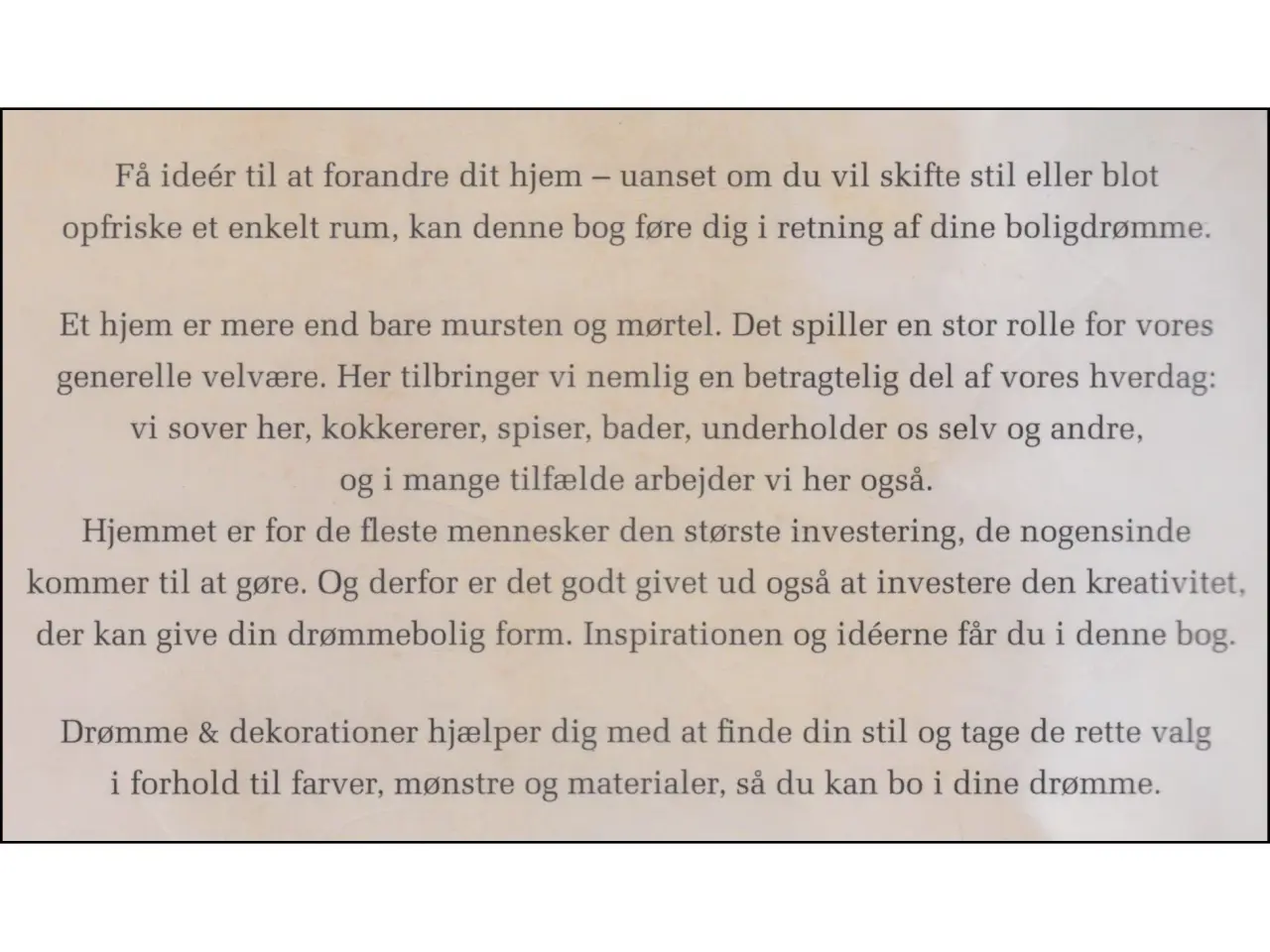 Få ideér til at forandre dit hjem – uanset om du vil skifte stil eller blot opfriske et enkelt rum, kan denne bog føre dig i retning af dine boligdrømme.

Et hjem er mere end bare mursten og mørtel. Det spiller en stor rolle for vores generelle velvære. Her tilbringer vi nemlig en betragtelig del af vores hverdag: vi sover her, kokkererer, spiser, bader, underholder os selv og andre, og i mange tilfælde arbejder vi her også.
Hjemmet er for de fleste mennesker den største investering, de nogensinde kommer til at gøre. Og derfor er det godt givet ud også at investere den kreativitet, der kan give din drømmebolig form. Inspirationen og idéerne får du i denne bog.

Drømme & dekorationer hjælper dig med at finde din stil og tage de rette valg i forhold til farver, mønstre og materialer, så du kan bo i dine drømme.